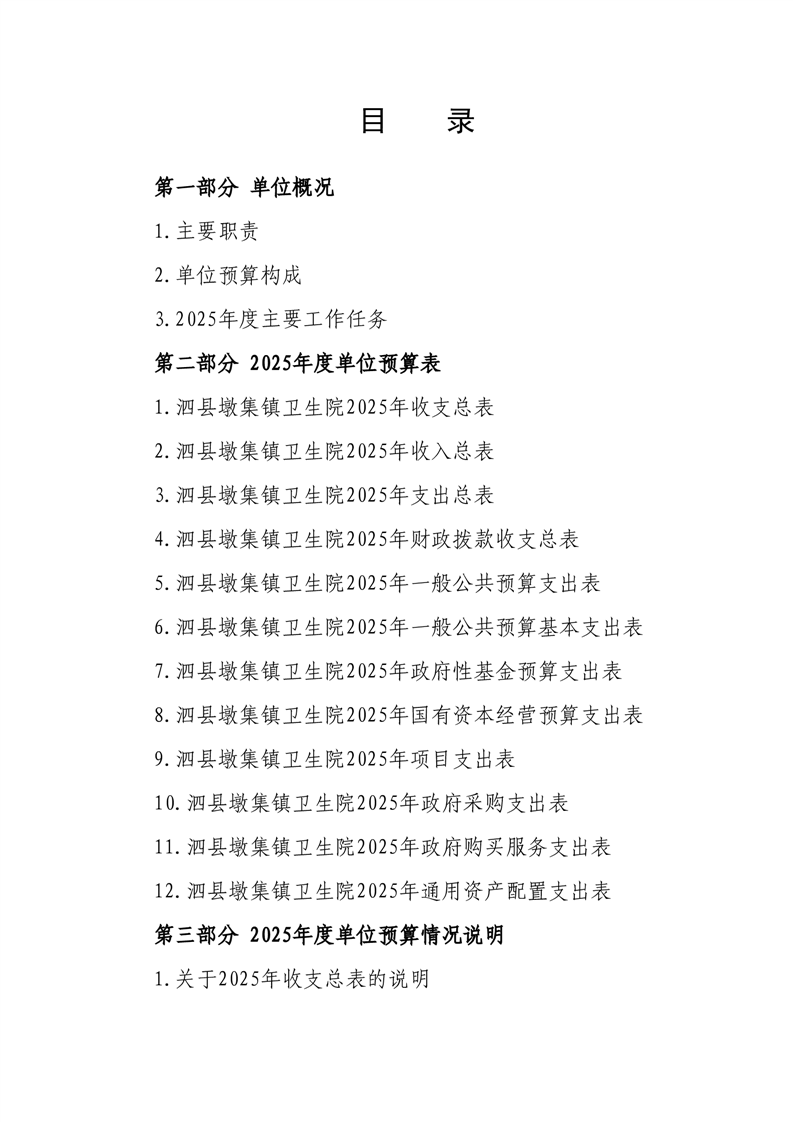 目　录

第一部分 单位概况

1.主要职责

2.单位预算构成

3.2025年度主要工作任务

第二部分 2025年度单位预算表

1.泗县墩集镇卫生院2025年收支总表

2.泗县墩集镇卫生院2025年收入总表

3.泗县墩集镇卫生院2025年支出总表

4.泗县墩集镇卫生院2025年财政拨款收支总表

5.泗县墩集镇卫生院2025年一般公共预算支出表

6.泗县墩集镇卫生院2025年一般公共预算基本支出表

7.泗县墩集镇卫生院2025年政府性基金预算支出表

8.泗县墩集镇卫生院2025年国有资本经营预算支出表

9.泗县墩集镇卫生院2025年项目支出表

10.泗县墩集镇卫生院2025年政府采购支出表

11.泗县墩集镇卫生院2025年政府购买服务支出表

12.泗县墩集镇卫生院2025年通用资产配置支出表

第三部分 2025年度单位预算情况说明

1.关于2025年收支总表的说明